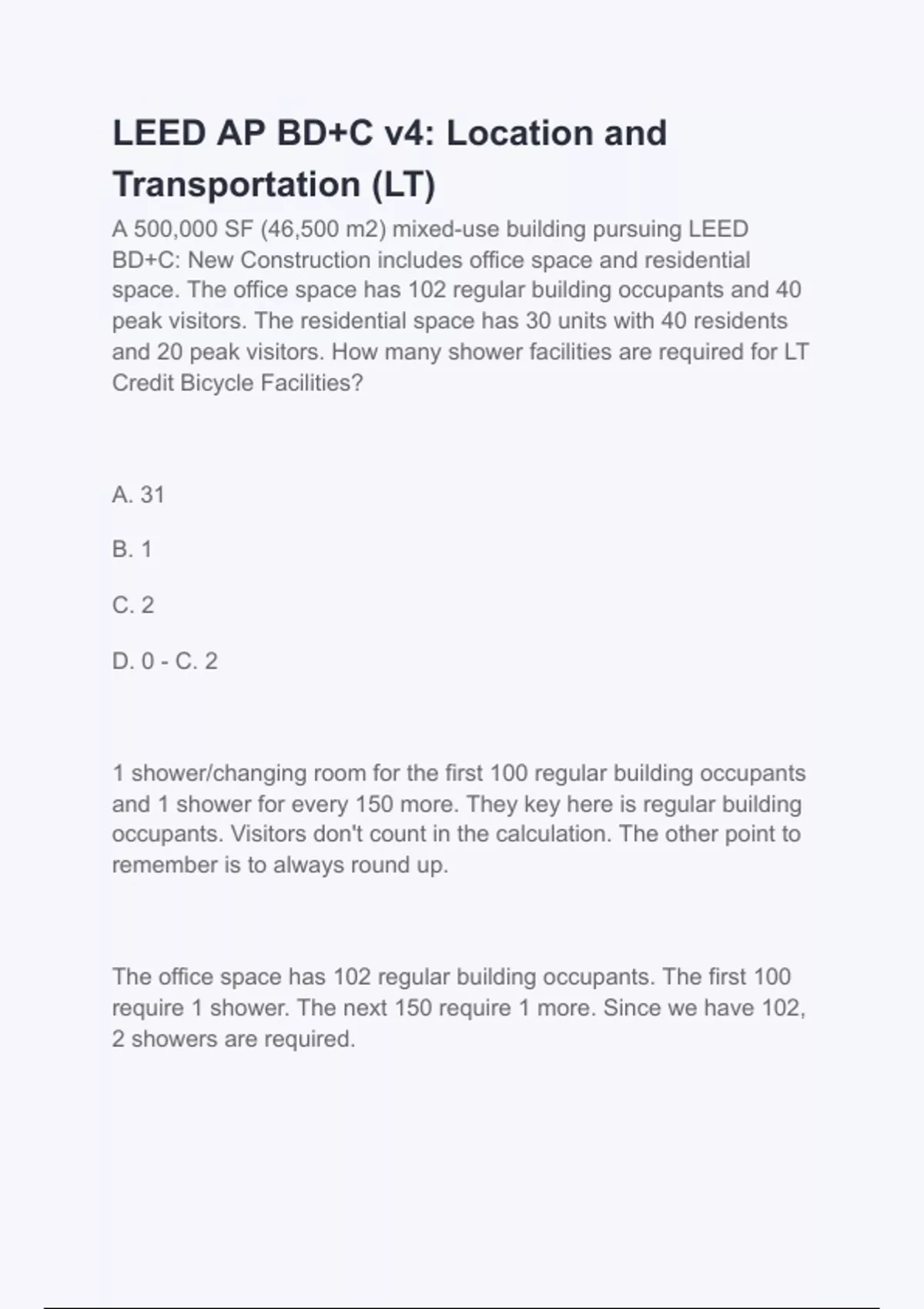 LEED AP BD+C v4: Location and Transportation (LT)

A 500,000 SF (46,500 m2) mixed-use building pursuing LEED BD+C: New Construction includes office space and residential space. The office space has 102 regular building occupants and 40 peak visitors. The residential space has 30 units with 40 residents and 20 peak visitors. How many shower facilities are required for LT Credit Bicycle Facilities?

A. 31

B. 1

C. 2

D. 0 - C. 2

1 shower/changing room for the first 100 regular building occupants and 1 shower for every 150 more. They key here is regular building occupants. Visitors don't count in the calculation. The other point to remember is to always round up.

The office space has 102 regular building occupants. The first 100 require 1 shower. The next 150 require 1 more. Since we have 102, 2 showers are required.